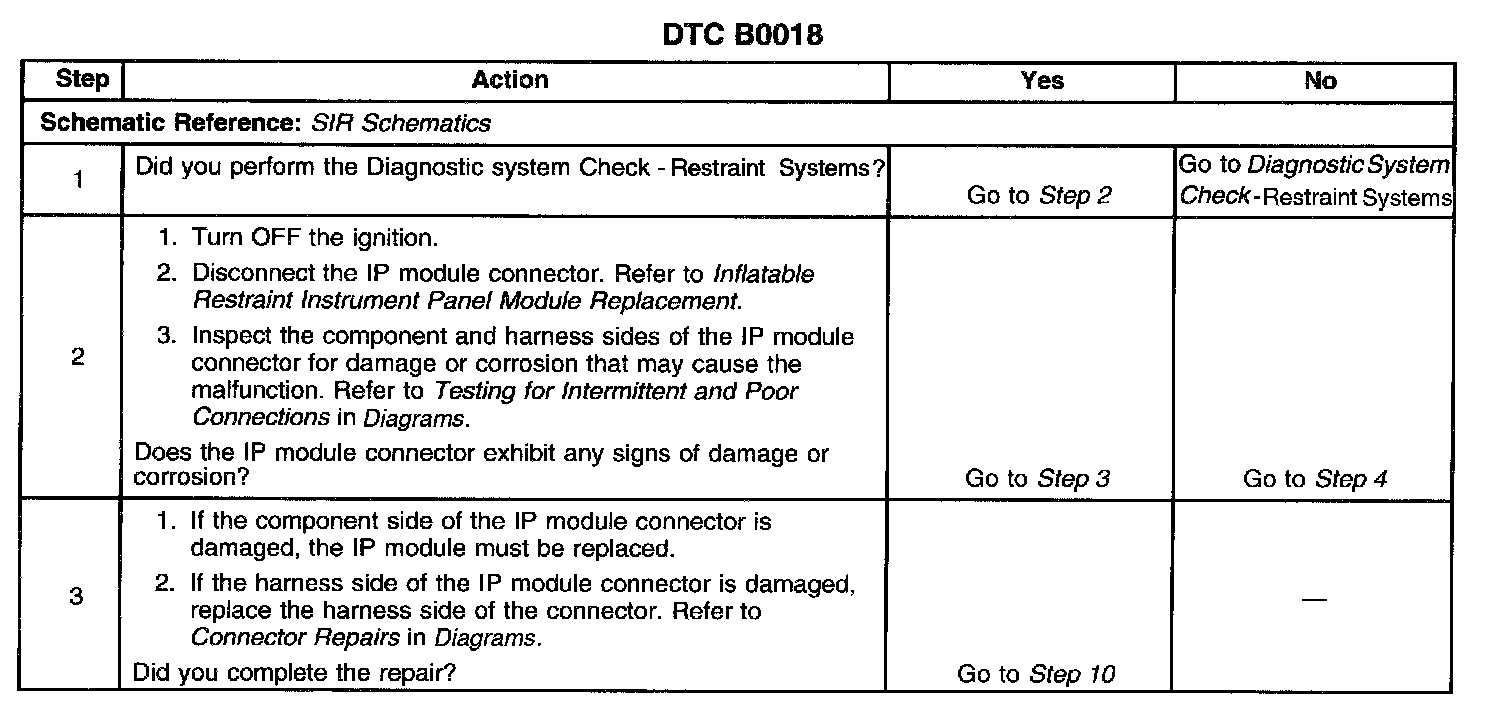 DTC B0018

| Step | Action | Yes | No |
|---|---|---|---|
| Schematic Reference: SIR Schematics | | | |
| 1 | Did you perform the Diagnostic system Check - Restraint Systems? | Go to Step 2 | Go to Diagnostic System Check - Restraint Systems |
| 2 | 1. Turn OFF the ignition. 2. Disconnect the IP module connector. Refer to Inflatable Restraint Instrument Panel Module Replacement. 3. Inspect the component and harness sides of the IP module connector for damage or corrosion that may cause the malfunction. Refer to Testing for Intermittent and Poor Connections in Diagrams. Does the IP module connector exhibit any signs of damage or corrosion? | Go to Step 3 | Go to Step 4 |
| 3 | 1. If the component side of the IP module connector is damaged, the IP module must be replaced. 2. If the harness side of the IP module connector is damaged, replace the harness side of the connector. Refer to Connector Repairs in Diagrams. Did you complete the repair? | Go to Step 10 | — |